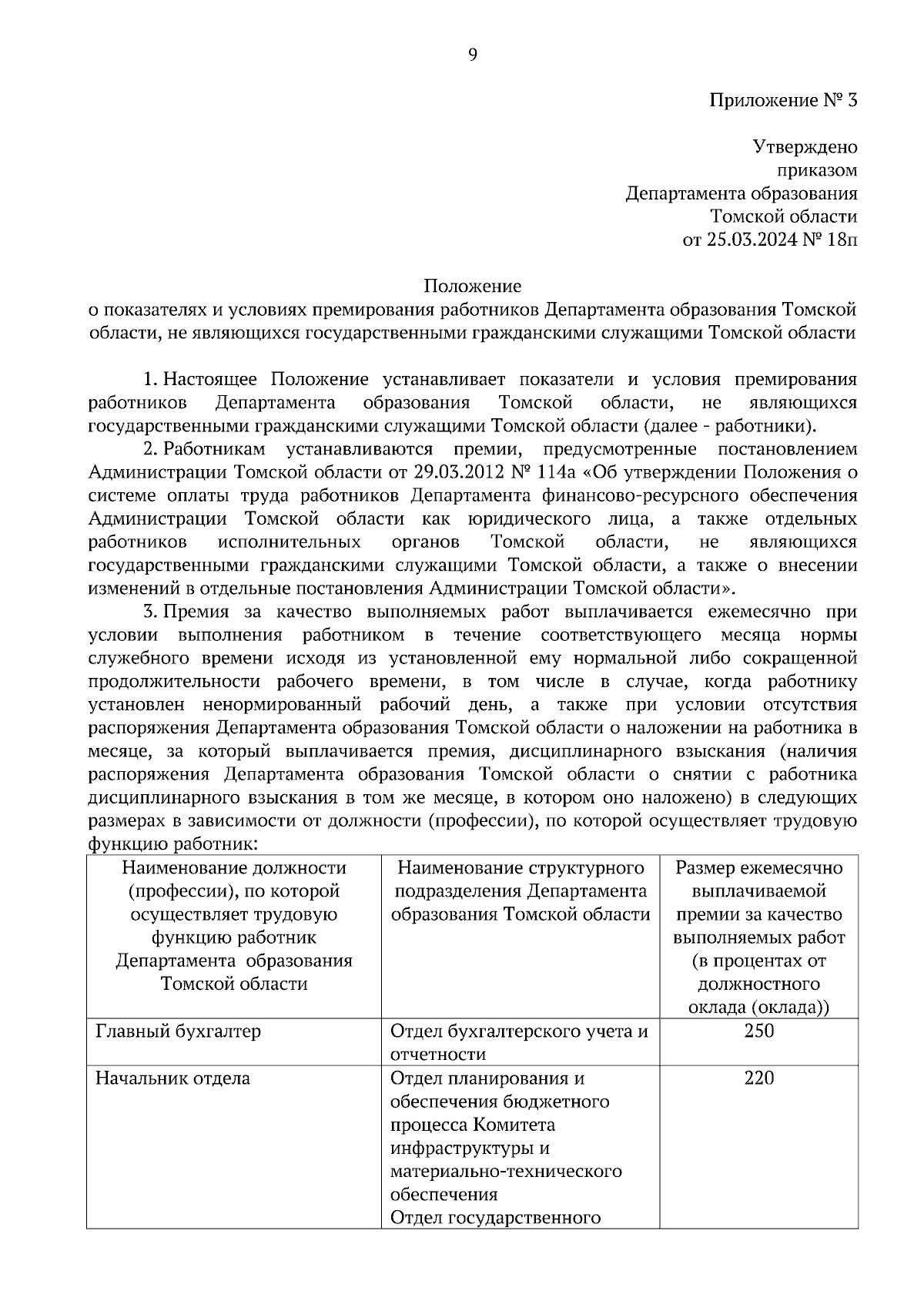 9

Приложение № 3

Утверждено
приказом
Департамента образования
Томской области
от 25.03.2024 № 18п

Положение
о показателях и условиях премирования работников Департамента образования Томской области, не являющихся государственными гражданскими служащими Томской области

1. Настоящее Положение устанавливает показатели и условия премирования работников Департамента образования Томской области, не являющихся государственными гражданскими служащими Томской области (далее - работники).

2. Работникам устанавливаются премии, предусмотренные постановлением Администрации Томской области от 29.03.2012 № 114а «Об утверждении Положения о системе оплаты труда работников Департамента финансово-ресурсного обеспечения Администрации Томской области как юридического лица, а также отдельных работников исполнительных органов Томской области, не являющихся государственными гражданскими служащими Томской области, а также о внесении изменений в отдельные постановления Администрации Томской области».

3. Премия за качество выполняемых работ выплачивается ежемесячно при условии выполнения работником в течение соответствующего месяца нормы служебного времени исходя из установленной ему нормальной либо сокращенной продолжительности рабочего времени, в том числе в случае, когда работнику установлен ненормированный рабочий день, а также при условии отсутствия распоряжения Департамента образования Томской области о наложении на работника в месяце, за который выплачивается премия, дисциплинарного взыскания (наличия распоряжения Департамента образования Томской области о снятии с работника дисциплинарного взыскания в том же месяце, в котором оно наложено) в следующих размерах в зависимости от должности (профессии), по которой осуществляет трудовую функцию работник:

| Наименование должности (профессии), по которой осуществляет трудовую функцию работник Департамента образования Томской области | Наименование структурного подразделения Департамента образования Томской области | Размер ежемесячно выплачиваемой премии за качество выполняемых работ (в процентах от должностного оклада (оклада)) |
|---|---|---|
| Главный бухгалтер | Отдел бухгалтерского учета и отчетности | 250 |
| Начальник отдела | Отдел планирования и обеспечения бюджетного процесса Комитета инфраструктуры и материально-технического обеспечения Отдел государственного | 220 |